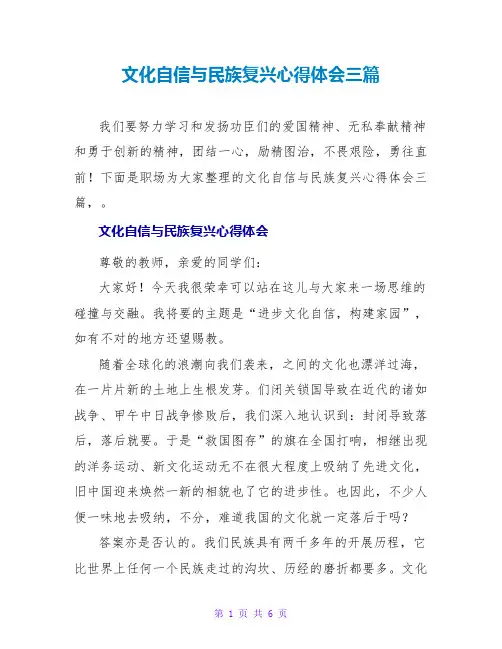 文化自信与民族复兴心得体会三篇

我们要努力学习和发扬功臣们的爱国精神、无私奉献精神和勇于创新的精神，团结一心，励精图治，不畏艰险，勇往直前！下面是职场为大家整理的文化自信与民族复兴心得体会三篇，。

文化自信与民族复兴心得体会

尊敬的教师，亲爱的同学们：

大家好！今天我很荣幸可以站在这儿与大家来一场思维的碰撞与交融。我将要的主题是“进步文化自信，构建家园”，如有不对的地方还望赐教。

随着全球化的浪潮向我们袭来，之间的文化也漂洋过海，在一片片新的土地上生根发芽。们闭关锁国导致在近代的诸如战争、甲午中日战争惨败后，我们深入地认识到：封闭导致落后，落后就要。于是“救国图存”的旗在全国打响，相继出现的洋务运动、新文化运动无不在很大程度上吸纳了先进文化，旧中国迎来焕然一新的相貌也了它的进步性。也因此，不少人便一味地去吸纳，不分，难道我国的文化就一定落后于吗？

答案亦是否认的。我们民族具有两千多年的开展历程，它比世界上任何一个民族走过的沟坎、历经的磨折都要多。文化

第 1 页 共 6 页